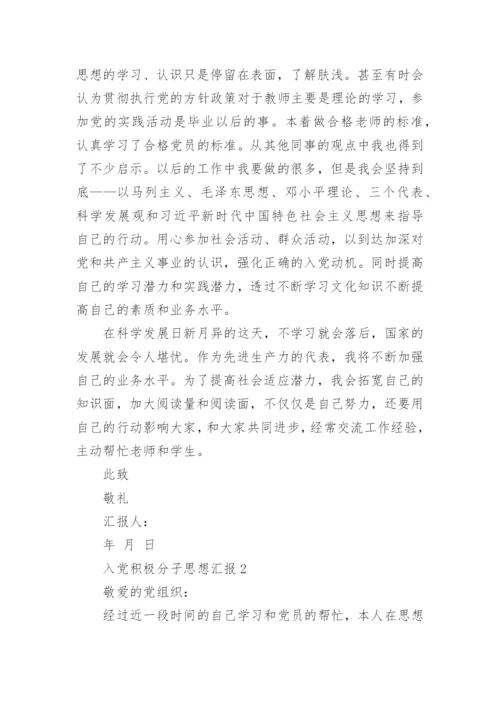 思想的学习、认识只是停留在表面，了解肤浅。甚至有时会认为贯彻执行党的方针政策对于教师主要是理论的学习，参加党的实践活动是毕业以后的事。本着做合格老师的标准，认真学习了合格党员的标准。从其他同事的观点中我也得到了不少启示。以后的工作中我要做的很多，但是我会坚持到底——以马列主义、毛泽东思想、邓小平理论、三个代表、科学发展观和习近平新时代中国特色社会主义思想来指导自己的行动。用心参加社会活动、群众活动，以到达加深对党和共产主义事业的认识，强化正确的入党动机。同时提高自己的学习潜力和实践潜力，透过不断学习文化知识不断提高自己的素质和业务水平。

在科学发展日新月异的这天，不学习就会落后，国家的发展就会令人堪忧。作为先进生产力的代表，我将不断加强自己的业务水平。为了提高社会适应潜力，我会拓宽自己的知识面，加大阅读量和阅读面，不仅仅是自己努力，还要用自己的行动影响大家，和大家共同进步，经常交流工作经验，主动帮忙老师和学生。

此致

敬礼

汇报人：

年 月 日

入党积极分子思想汇报 2

敬爱的党组织：

经过近一段时间的自己学习和党员的帮忙，本人在思想